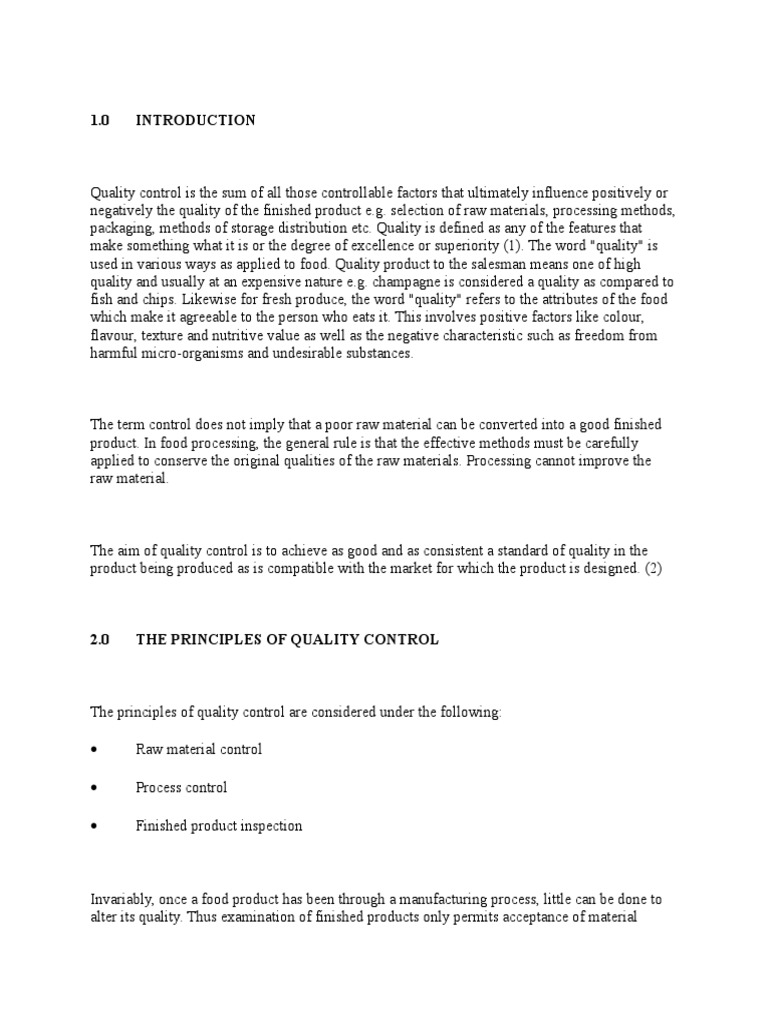 1.0 INTRODUCTION

Quality control is the sum of all those controllable factors that ultimately influence positively or negatively the quality of the finished product e.g. selection of raw materials, processing methods, packaging, methods of storage distribution etc. Quality is defined as any of the features that make something what it is or the degree of excellence or superiority (1). The word "quality" is used in various ways as applied to food. Quality product to the salesman means one of high quality and usually at an expensive nature e.g. champagne is considered a quality as compared to fish and chips. Likewise for fresh produce, the word "quality" refers to the attributes of the food which make it agreeable to the person who eats it. This involves positive factors like colour, flavour, texture and nutritive value as well as the negative characteristic such as freedom from harmful micro-organisms and undesirable substances.

The term control does not imply that a poor raw material can be converted into a good finished product. In food processing, the general rule is that the effective methods must be carefully applied to conserve the original qualities of the raw materials. Processing cannot improve the raw material.

The aim of quality control is to achieve as good and as consistent a standard of quality in the product being produced as is compatible with the market for which the product is designed. (2)

2.0 THE PRINCIPLES OF QUALITY CONTROL

The principles of quality control are considered under the following:

• Raw material control

• Process control

• Finished product inspection

Invariably, once a food product has been through a manufacturing process, little can be done to alter its quality. Thus examination of finished products only permits acceptance of material